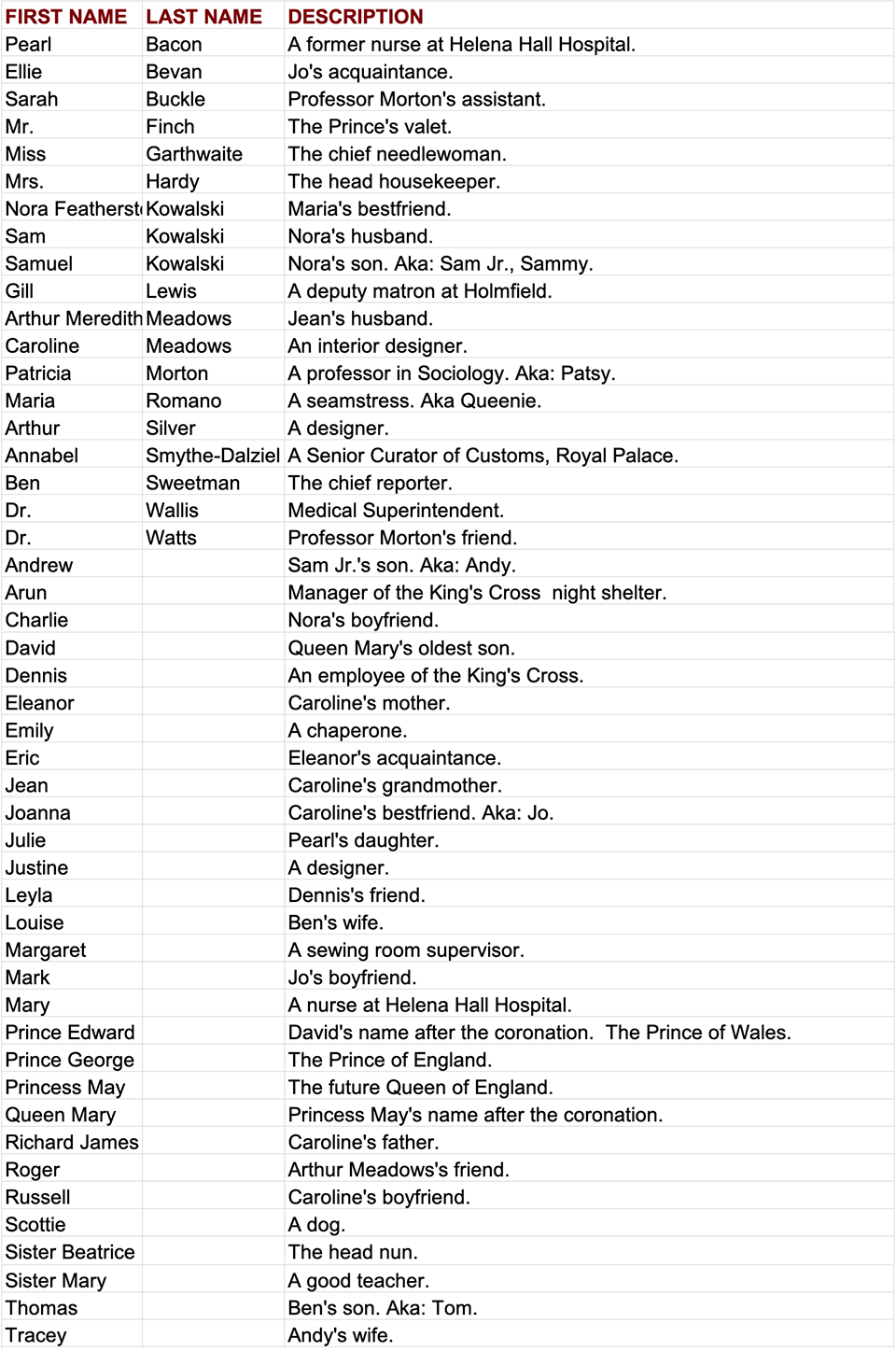 | FIRST NAME | LAST NAME | DESCRIPTION |
|---|---|---|
| Pearl | Bacon | A former nurse at Helena Hall Hospital. |
| Ellie | Bevan | Jo's acquaintance. |
| Sarah | Buckle | Professor Morton's assistant. |
| Mr. | Finch | The Prince's valet. |
| Miss | Garthwaite | The chief needlewoman. |
| Mrs. | Hardy | The head housekeeper. |
| Nora Featherst | Kowalski | Maria's bestfriend. |
| Sam | Kowalski | Nora's husband. |
| Samuel | Kowalski | Nora's son. Aka: Sam Jr., Sammy. |
| Gill | Lewis | A deputy matron at Holmfield. |
| Arthur Meredith | Meadows | Jean's husband. |
| Caroline | Meadows | An interior designer. |
| Patricia | Morton | A professor in Sociology. Aka: Patsy. |
| Maria | Romano | A seamstress. Aka Queenie. |
| Arthur | Silver | A designer. |
| Annabel | Smythe-Dalziel | A Senior Curator of Customs, Royal Palace. |
| Ben | Sweetman | The chief reporter. |
| Dr. | Wallis | Medical Superintendent. |
| Dr. | Watts | Professor Morton's friend. |
| Andrew | | Sam Jr.'s son. Aka: Andy. |
| Arun | | Manager of the King's Cross night shelter. |
| Charlie | | Nora's boyfriend. |
| David | | Queen Mary's oldest son. |
| Dennis | | An employee of the King's Cross. |
| Eleanor | | Caroline's mother. |
| Emily | | A chaperone. |
| Eric | | Eleanor's acquaintance. |
| Jean | | Caroline's grandmother. |
| Joanna | | Caroline's bestfriend. Aka: Jo. |
| Julie | | Pearl's daughter. |
| Justine | | A designer. |
| Leyla | | Dennis's friend. |
| Louise | | Ben's wife. |
| Margaret | | A sewing room supervisor. |
| Mark | | Jo's boyfriend. |
| Mary | | A nurse at Helena Hall Hospital. |
| Prince Edward | | David's name after the coronation. The Prince of Wales. |
| Prince George | | The Prince of England. |
| Princess May | | The future Queen of England. |
| Queen Mary | | Princess May's name after the coronation. |
| Richard James | | Caroline's father. |
| Roger | | Arthur Meadows's friend. |
| Russell | | Caroline's boyfriend. |
| Scottie | | A dog. |
| Sister Beatrice | | The head nun. |
| Sister Mary | | A good teacher. |
| Thomas | | Ben's son. Aka: Tom. |
| Tracey | | Andy's wife. |